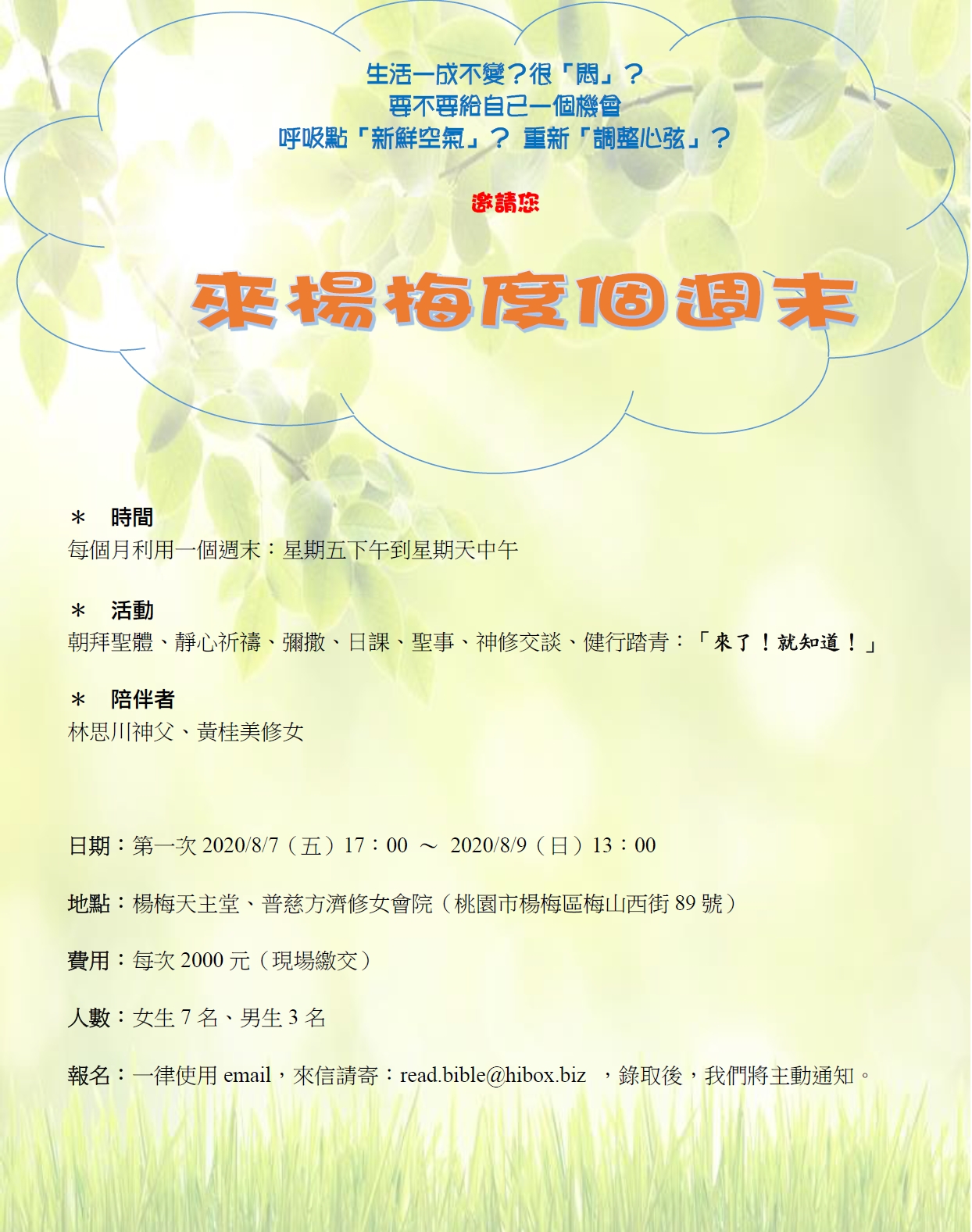 生活一成不變？很「悶」？
要不要給自己一個機會
呼吸點「新鮮空氣」？ 重新「調整心弦」？

邀請您

來楊梅度個週末

＊ 時間
每個月利用一個週末：星期五下午到星期天中午

＊ 活動
朝拜聖體、靜心祈禱、彌撒、日課、聖事、神修交談、健行踏青：「來了！就知道！」

＊ 陪伴者
林思川神父、黃桂美修女

日期：第一次 2020/8/7（五）17：00 ～ 2020/8/9（日）13：00

地點：楊梅天主堂、普慈方濟修女會院（桃園市楊梅區梅山西街 89 號）

費用：每次 2000 元（現場繳交）

人數：女生 7 名、男生 3 名

報名：一律使用 email，來信請寄：read.bible@hibox.biz ，錄取後，我們將主動通知。